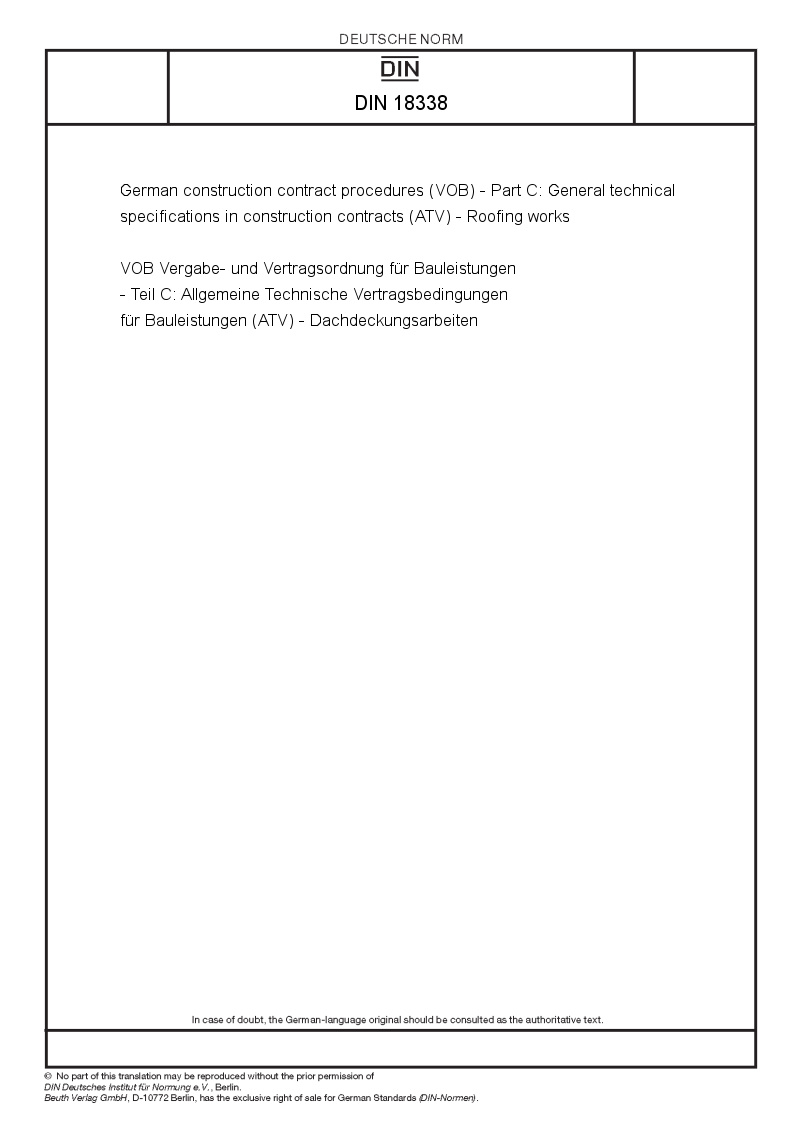 DEUTSCHE NORM

DIN

DIN 18338

German construction contract procedures (VOB) - Part C: General technical specifications in construction contracts (ATV) - Roofing works

VOB Vergabe- und Vertragsordnung für Bauleistungen - Teil C: Allgemeine Technische Vertragsbedingungen für Bauleistungen (ATV) - Dachdeckungsarbeiten

In case of doubt, the German-language original should be consulted as the authoritative text.

© No part of this translation may be reproduced without the prior permission of DIN Deutsches Institut für Normung e.V., Berlin.
Beuth Verlag GmbH, D-10772 Berlin, has the exclusive right of sale for German Standards (DIN-Normen).